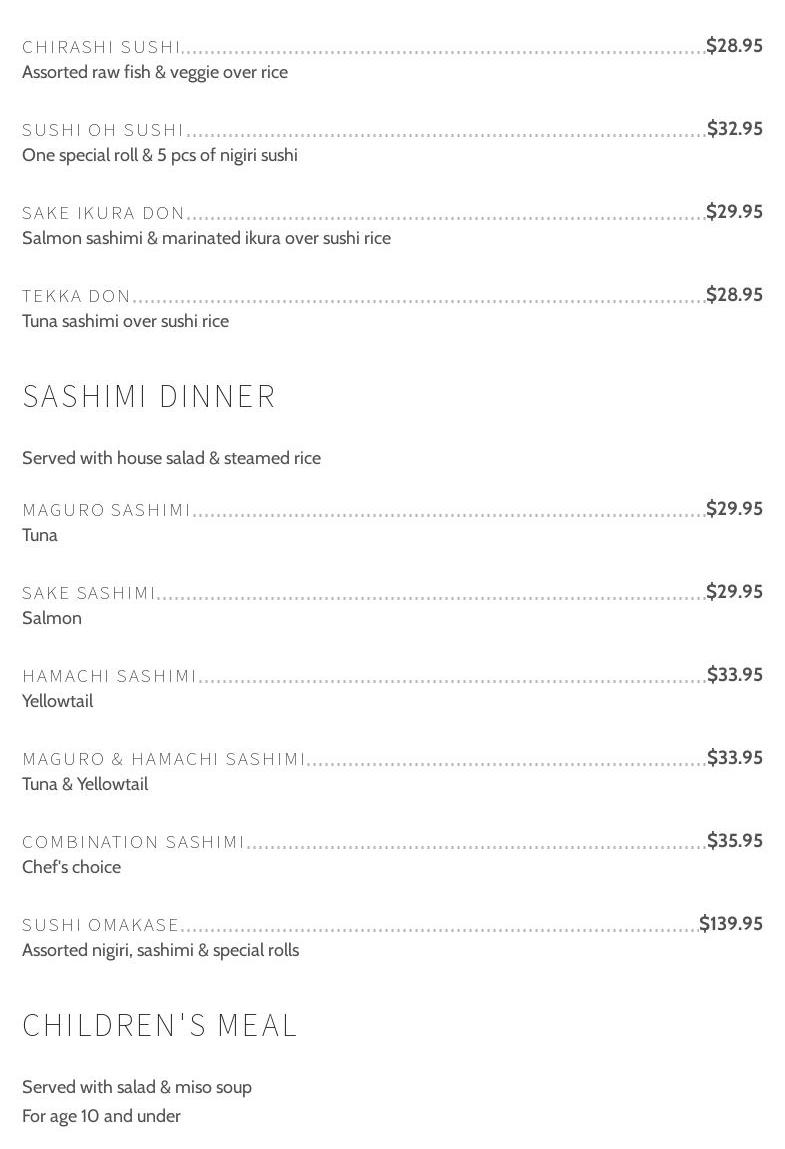 CHIRASHI SUSHI $28.95
Assorted raw fish & veggie over rice

SUSHI OH SUSHI $32.95
One special roll & 5 pcs of nigiri sushi

SAKE IKURA DON $29.95
Salmon sashimi & marinated ikura over sushi rice

TEKKA DON $28.95
Tuna sashimi over sushi rice

SASHIMI DINNER

Served with house salad & steamed rice

MAGURO SASHIMI $29.95
Tuna

SAKE SASHIMI $29.95
Salmon

HAMACHI SASHIMI $33.95
Yellowtail

MAGURO & HAMACHI SASHIMI $33.95
Tuna & Yellowtail

COMBINATION SASHIMI $35.95
Chef's choice

SUSHI OMAKASE $139.95
Assorted nigiri, sashimi & special rolls

CHILDREN'S MEAL

Served with salad & miso soup
For age 10 and under